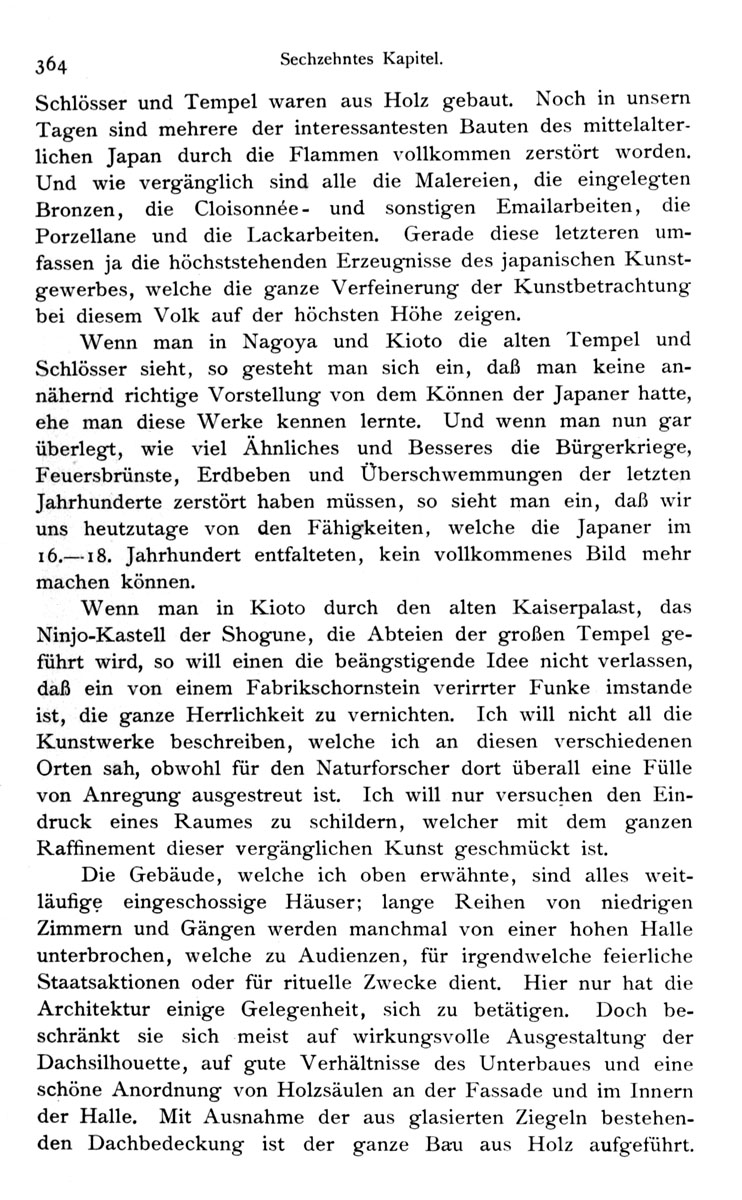 364 Sechzehntes Kapitel.

Schlösser und Tempel waren aus Holz gebaut. Noch in unsern Tagen sind mehrere der interessantesten Bauten des mittelalterlichen Japan durch die Flammen vollkommen zerstört worden. Und wie vergänglich sind alle die Malereien, die eingelegten Bronzen, die Cloisonnée- und sonstigen Emailarbeiten, die Porzellane und die Lackarbeiten. Gerade diese letzteren umfassen ja die höchststehenden Erzeugnisse des japanischen Kunstgewerbes, welche die ganze Verfeinerung der Kunstbetrachtung bei diesem Volk auf der höchsten Höhe zeigen.

Wenn man in Nagoya und Kioto die alten Tempel und Schlösser sieht, so gesteht man sich ein, daß man keine annähernd richtige Vorstellung von dem Können der Japaner hatte, ehe man diese Werke kennen lernte. Und wenn man nun gar überlegt, wie viel Ähnliches und Besseres die Bürgerkriege, Feuersbrünste, Erdbeben und Überschwemmungen der letzten Jahrhunderte zerstört haben müssen, so sieht man ein, daß wir uns heutzutage von den Fähigkeiten, welche die Japaner im 16.—18. Jahrhundert entfalteten, kein vollkommenes Bild mehr machen können.

Wenn man in Kioto durch den alten Kaiserpalast, das Ninjo-Kastell der Shogune, die Abteien der großen Tempel geführt wird, so will einen die beängstigende Idee nicht verlassen, daß ein von einem Fabrikschornstein verirrter Funke imstande ist, die ganze Herrlichkeit zu vernichten. Ich will nicht all die Kunstwerke beschreiben, welche ich an diesen verschiedenen Orten sah, obwohl für den Naturforscher dort überall eine Fülle von Anregung ausgestreut ist. Ich will nur versuchen den Eindruck eines Raumes zu schildern, welcher mit dem ganzen Raffinement dieser vergänglichen Kunst geschmückt ist.

Die Gebäude, welche ich oben erwähnte, sind alles weitläufige eingeschossige Häuser; lange Reihen von niedrigen Zimmern und Gängen werden manchmal von einer hohen Halle unterbrochen, welche zu Audienzen, für irgendwelche feierliche Staatsaktionen oder für rituelle Zwecke dient. Hier nur hat die Architektur einige Gelegenheit, sich zu betätigen. Doch beschränkt sie sich meist auf wirkungsvolle Ausgestaltung der Dachsilhouette, auf gute Verhältnisse des Unterbaues und eine schöne Anordnung von Holzsäulen an der Fassade und im Innern der Halle. Mit Ausnahme der aus glasierten Ziegeln bestehenden Dachbedeckung ist der ganze Bau aus Holz aufgeführt.